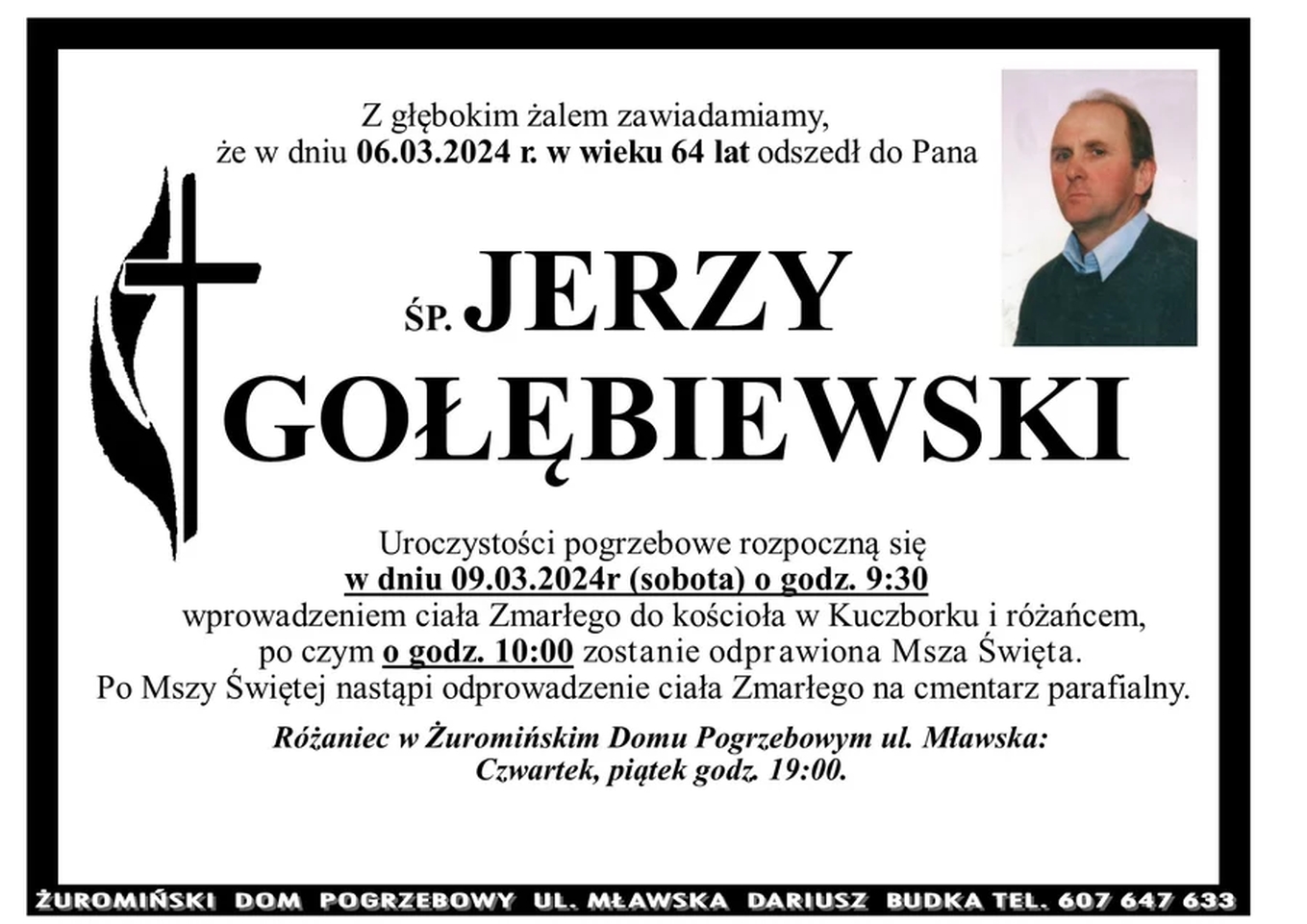 Z głębokim żalem zawiadamiamy, że w dniu 06.03.2024 r. w wieku 64 lat odszedł do Pana

ŚP. JERZY GOŁĘBIEWSKI

Uroczystości pogrzebowe rozpoczną się w dniu 09.03.2024r (sobota) o godz. 9:30 wprowadzeniem ciała Zmarłego do kościoła w Kuczborku i różańcem, po czym o godz. 10:00 zostanie odprawiona Msza Święta. Po Mszy Świętej nastąpi odprowadzenie ciała Zmarłego na cmentarz parafialny.

Różaniec w Żuromińskim Domu Pogrzebowym ul. Mławska: Czwartek, piątek godz. 19:00.

ŻUROMIŃSKI DOM POGRZEBOWY UL. MŁAWSKA DARIUSZ BUDKA TEL. 607 647 633